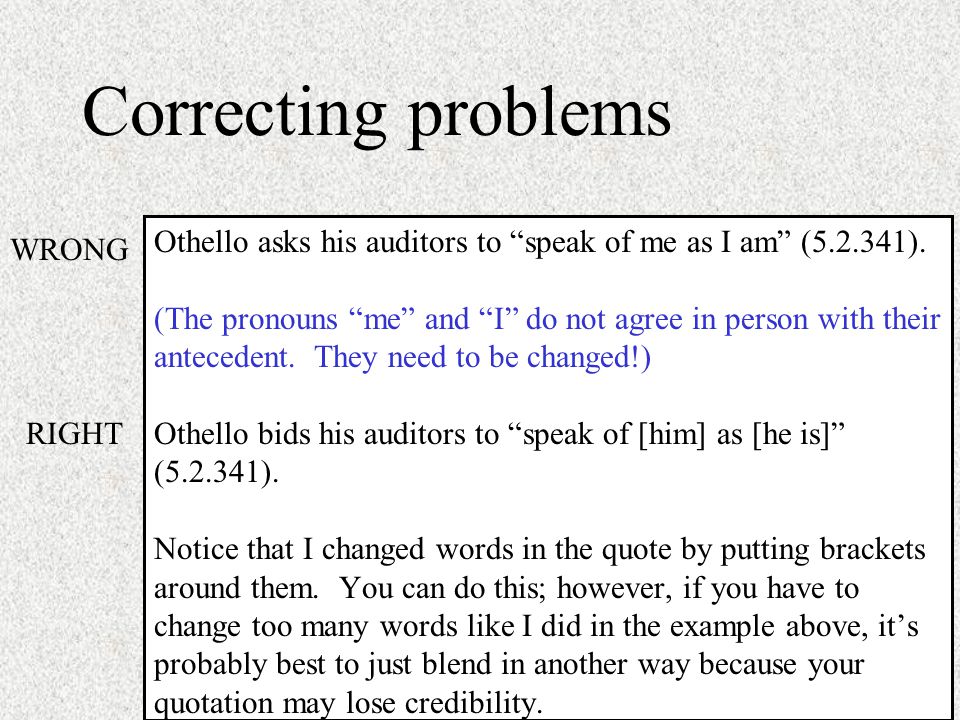 Correcting problems

WRONG

Othello asks his auditors to “speak of me as I am” (5.2.341).

(The pronouns “me” and “I” do not agree in person with their antecedent. They need to be changed!)

RIGHT

Othello bids his auditors to “speak of [him] as [he is]” (5.2.341).

Notice that I changed words in the quote by putting brackets around them. You can do this; however, if you have to change too many words like I did in the example above, it’s probably best to just blend in another way because your quotation may lose credibility.